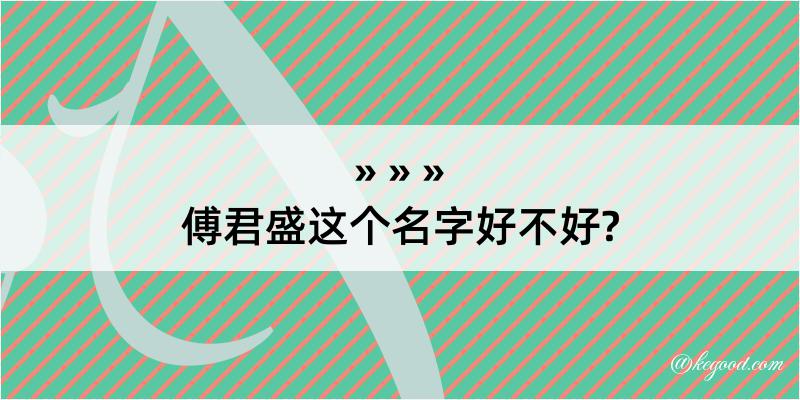 » » »
傅君盛这个名字好不好?

@kegood.com